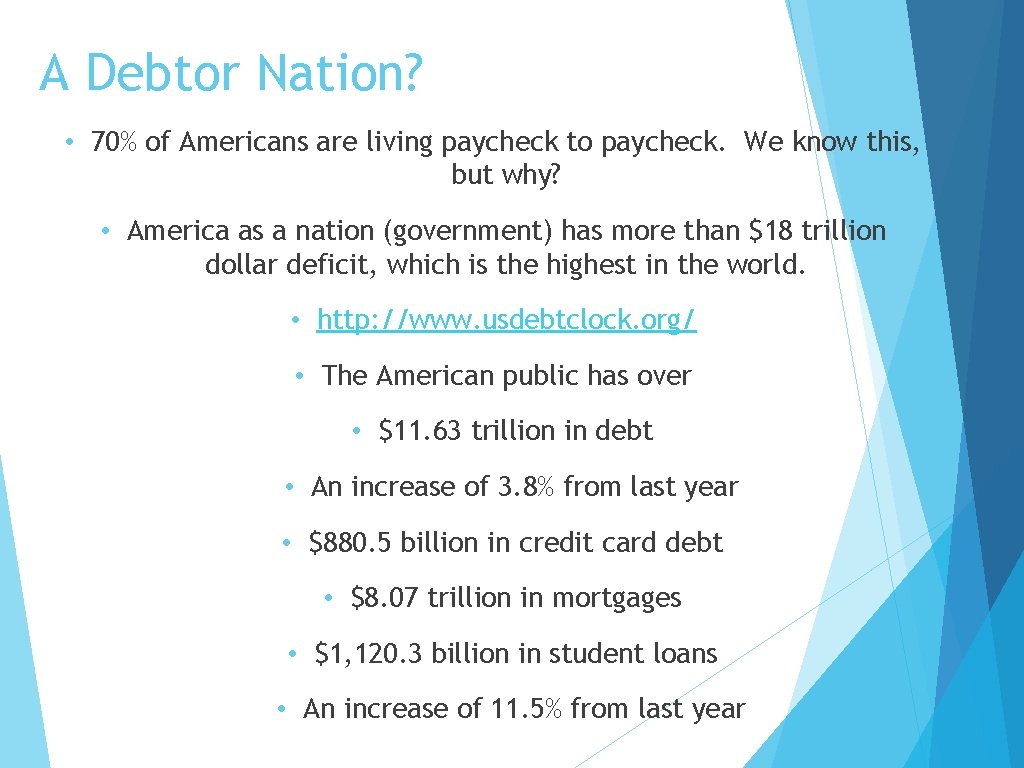 A Debtor Nation?

• 70% of Americans are living paycheck to paycheck. We know this, but why?

• America as a nation (government) has more than $18 trillion dollar deficit, which is the highest in the world.

• http://www.usdebtclock.org/

• The American public has over

• $11.63 trillion in debt

• An increase of 3.8% from last year

• $880.5 billion in credit card debt

• $8.07 trillion in mortgages

• $1,120.3 billion in student loans

• An increase of 11.5% from last year